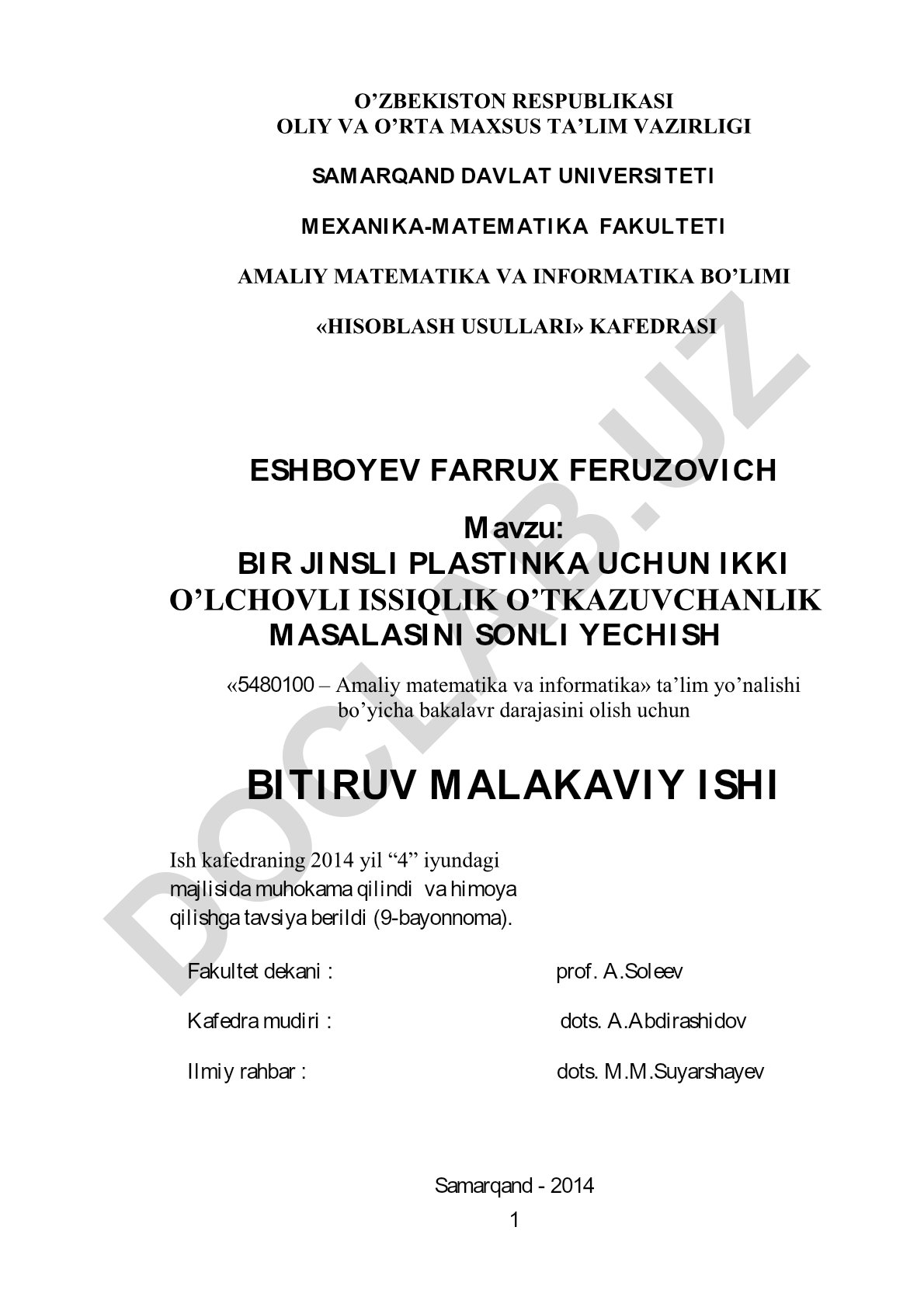 O’ZBEKISTON RESPUBLIKASI
OLIY VA O’RTA MAXSUS TA’LIM VAZIRLIGI

SAMARQAND DAVLAT UNIVERSITETI

MEXANIKA-MATEMATIKA FAKULTETI

AMALIY MATEMATIKA VA INFORMATIKA BO’LIMI

«HISOBLASH USULLARI» KAFEDRASI

DOCLAB.UZ

ESHBOYEV FARRUX FERUZOVICH

Mavzu:
BIR JINSLI PLASTINKA UCHUN IKKI O’LCHOVLI ISSIQLIK O’TKAZUVCHANLIK MASALASINI SONLI YECHISH

«5480100 – Amaliy matematika va informatika» ta’lim yo’nalishi bo’yicha bakalavr darajasini olish uchun

BITIRUV MALAKAVIY ISHI

Ish kafedraning 2014 yil “4” iyundagi majlisida muhokama qilindi va himoya qilishga tavsiya berildi (9-bayonnoma).

Fakultet dekani : prof. A.Soleev

Kafedra mudiri : dots. A.Abdirashidov

Ilmiy rahbar : dots. M.M.Suyarshayev

Samarqand - 2014

1